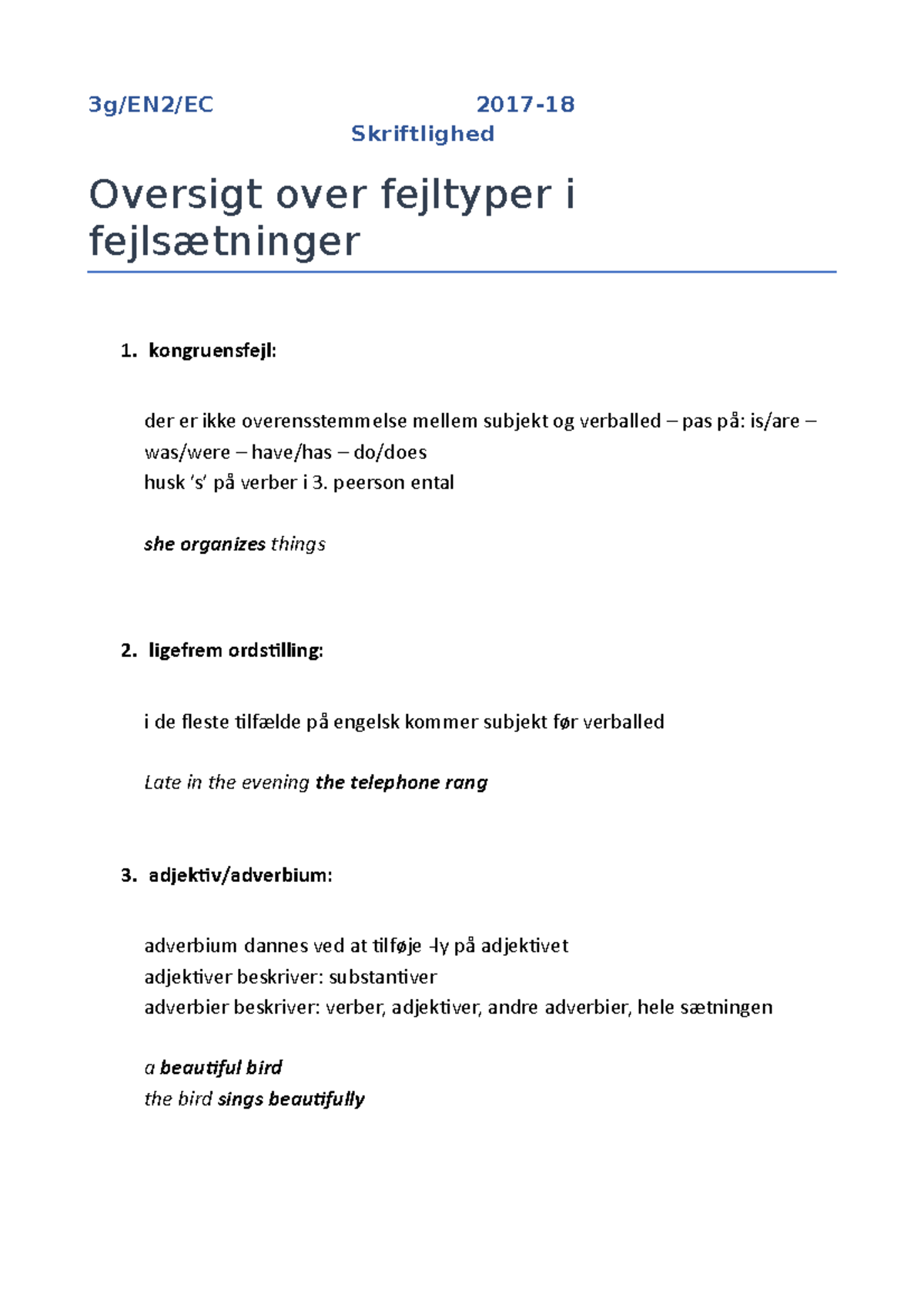 3g/EN2/EC 2017-18

Skriftlighed

Oversigt over fejltyper i fejlsætninger

1. kongruensfejl:

der er ikke overensstemmelse mellem subjekt og verballed – pas på: is/are – was/were – have/has – do/does
husk 's' på verber i 3. peerson ental

she organizes things

2. ligefrem ordstilling:

i de fleste tilfælde på engelsk kommer subjekt før verballed

Late in the evening the telephone rang

3. adjektiv/adverbium:

adverbium dannes ved at tilføje -ly på adjektivet
adjektiver beskriver: substantiver
adverbier beskriver: verber, adjektiver, andre adverbier, hele sætningen

a beautiful bird
the bird sings beautifully